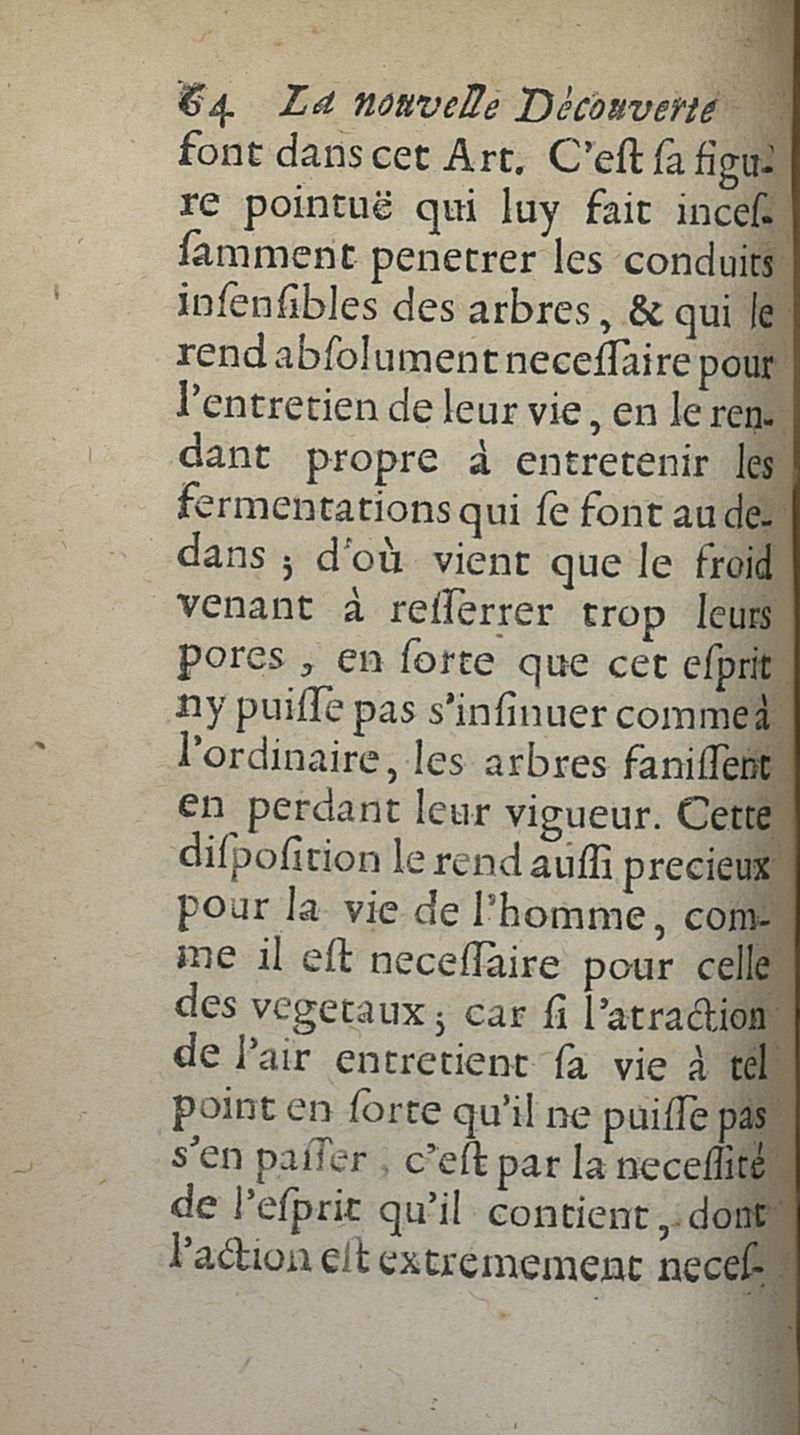 64 La nouvelle Découverte
font dans cet Art. C'eſt ſa figure pointuë qui luy fait inceſſamment penetrer les conduits inſenſibles des arbres, & qui le rend abſolument neceſſaire pour l'entretien de leur vie, en le rendant propre à entretenir les fermentations qui ſe font au dedans ; d'où vient que le froid venant à reſſerrer trop leurs pores, en ſorte que cet eſprit ny puiſſe pas s'inſinuer comme à l'ordinaire, les arbres faniſſent en perdant leur vigueur. Cette diſpoſition le rend auſſi precieux pour la vie de l'homme, comme il eſt neceſſaire pour celle des vegetaux ; car ſi l'atraction de l'air entretient ſa vie à tel point en ſorte qu'il ne puiſſe pas s'en paſſer, c'eſt par la neceſſité de l'eſprit qu'il contient, dont l'action eſt extremement neceſ-